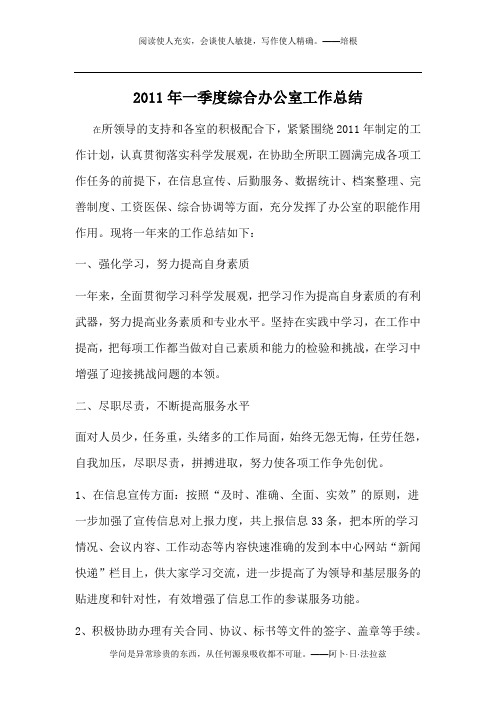 阅读使人充实，会谈使人敏捷，写作使人精确。——培根

2011 年一季度综合办公室工作总结

在所领导的支持和各室的积极配合下，紧紧围绕 2011 年制定的工作计划，认真贯彻落实科学发展观，在协助全所职工圆满完成各项工作任务的前提下，在信息宣传、后勤服务、数据统计、档案整理、完善制度、工资医保、综合协调等方面，充分发挥了办公室的职能作用作用。现将一年来的工作总结如下：

一、强化学习，努力提高自身素质

一年来，全面贯彻学习科学发展观，把学习作为提高自身素质的有利武器，努力提高业务素质和专业水平。坚持在实践中学习，在工作中提高，把每项工作都当做对自己素质和能力的检验和挑战，在学习中增强了迎接挑战问题的本领。

二、尽职尽责，不断提高服务水平

面对人员少，任务重，头绪多的工作局面，始终无怨无悔，任劳任怨，自我加压，尽职尽责，拼搏进取，努力使各项工作争先创优。

1、在信息宣传方面：按照“及时、准确、全面、实效”的原则，进一步加强了宣传信息对上报力度，共上报信息 33 条，把本所的学习情况、会议内容、工作动态等内容快速准确的发到本中心网站“新闻快递”栏目上，供大家学习交流，进一步提高了为领导和基层服务的贴进度和针对性，有效增强了信息工作的参谋服务功能。

2、积极协助办理有关合同、协议、标书等文件的签字、盖章等手续。

学问是异常珍贵的东西，从任何源泉吸收都不可耻。——阿卜·日·法拉兹